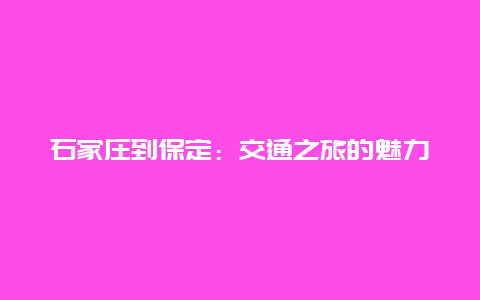 石家庄到保定：交通之旅的魅力